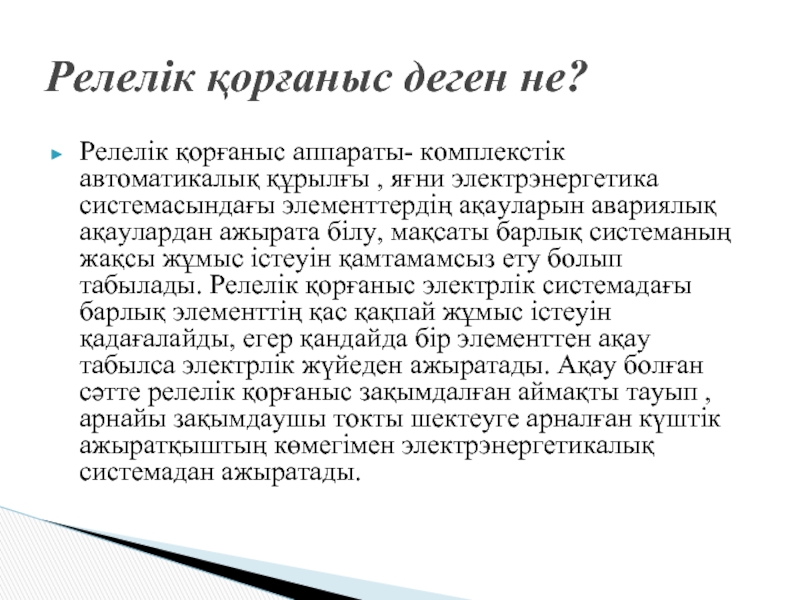 Релелік қорғаныс деген не?

Релелік қорғаныс аппараты- комплекстік автоматикалық құрылғы , яғни электрэнергетика системасындағы элементтердің ақауларын авариялық ақаулардан ажырата білу, мақсаты барлық системаның жақсы жұмыс істеуін қамтамамсыз ету болып табылады. Релелік қорғаныс электрлік системадағы барлық элементтің қас қақпай жұмыс істеуін қадағалайды, егер қандайда бір элементтен ақау табылса электрлік жүйеден ажыратады. Ақау болған сәтте релелік қорғаныс зақымдалған аймақты тауып , арнайы зақымдаушы токты шектеуге арналған күштік ажыратқыштың көмегімен электрэнергетикалық системадан ажыратады.